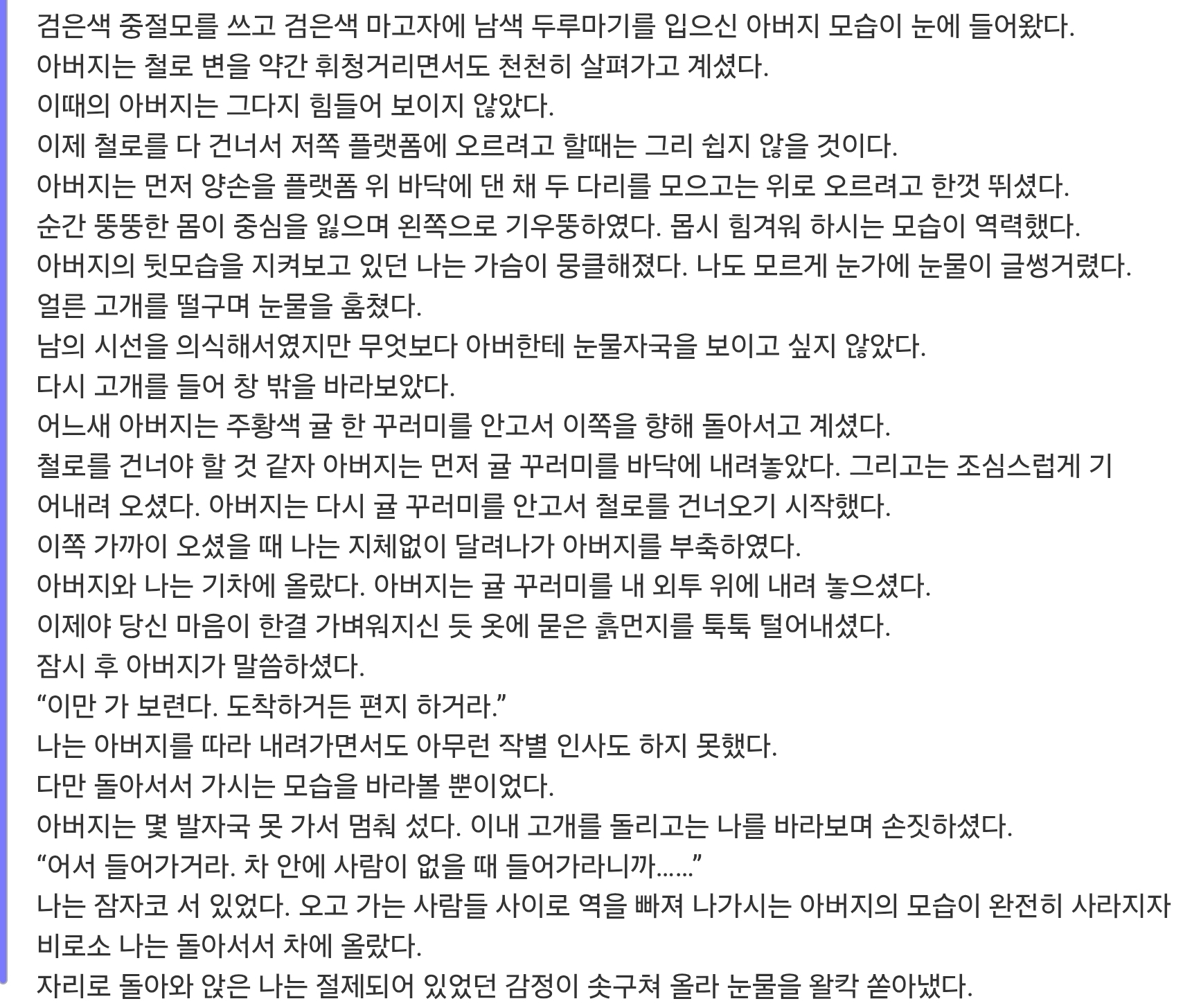 검은색 중절모를 쓰고 검은색 마고자에 남색 두루마기를 입으신 아버지 모습이 눈에 들어왔다.
아버지는 철로 변을 약간 휘청거리면서도 천천히 살펴가고 계셨다.
이때의 아버지는 그다지 힘들어 보이지 않았다.
이제 철로를 다 건너서 저쪽 플랫폼에 오르려고 할때는 그리 쉽지 않을 것이다.
아버지는 먼저 양손을 플랫폼 위 바닥에 댄 채 두 다리를 모으고는 위로 오르려고 한껏 뛰셨다.
순간 뚱뚱한 몸이 중심을 잃으며 왼쪽으로 기우뚱하였다. 몹시 힘겨워 하시는 모습이 역력했다.
아버지의 뒷모습을 지켜보고 있던 나는 가슴이 뭉클해졌다. 나도 모르게 눈가에 눈물이 글썽거렸다.
얼른 고개를 떨구며 눈물을 훔쳤다.
남의 시선을 의식해서였지만 무엇보다 아버한테 눈물자국을 보이고 싶지 않았다.
다시 고개를 들어 창 밖을 바라보았다.
어느새 아버지는 주황색 귤 한 꾸러미를 안고서 이쪽을 향해 돌아서고 계셨다.
철로를 건너야 할 것 같자 아버지는 먼저 귤 꾸러미를 바닥에 내려놓았다. 그리고는 조심스럽게 기어내려 오셨다. 아버지는 다시 귤 꾸러미를 안고서 철로를 건너오기 시작했다.
이쪽 가까이 오셨을 때 나는 지체없이 달려나가 아버지를 부축하였다.
아버지와 나는 기차에 올랐다. 아버지는 귤 꾸러미를 내 외투 위에 내려 놓으셨다.
이제야 당신 마음이 한결 가벼워지신 듯 옷에 묻은 흙먼지를 툭툭 털어내셨다.
잠시 후 아버지가 말씀하셨다.
“이만 가 보련다. 도착하거든 편지 하거라.”
나는 아버지를 따라 내려가면서도 아무런 작별 인사도 하지 못했다.
다만 돌아서서 가시는 모습을 바라볼 뿐이었다.
아버지는 몇 발자국 못 가서 멈춰 섰다. 이내 고개를 돌리고는 나를 바라보며 손짓하셨다.
“어서 들어가거라. 차 안에 사람이 없을 때 들어가라니까……”
나는 잠자코 서 있었다. 오고 가는 사람들 사이로 역을 빠져 나가시는 아버지의 모습이 완전히 사라지자 비로소 나는 돌아서서 차에 올랐다.
자리로 돌아와 앉은 나는 절제되어 있었던 감정이 솟구쳐 올라 눈물을 왈칵 쏟아냈다.